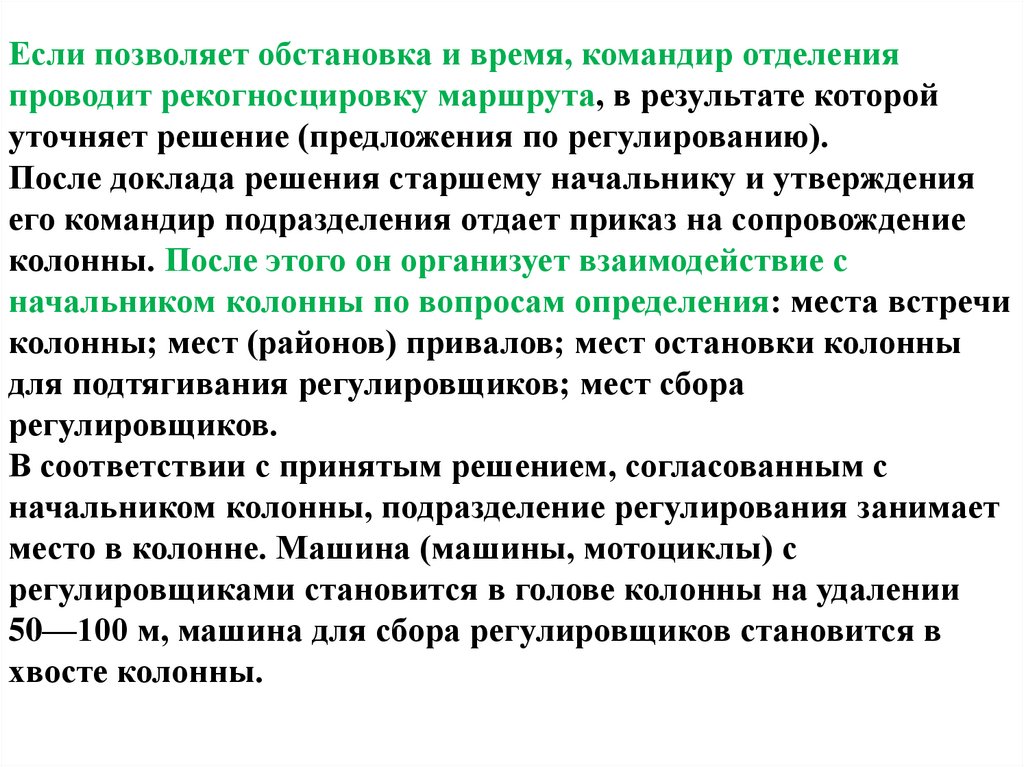 Если позволяет обстановка и время, командир отделения проводит рекогносцировку маршрута, в результате которой уточняет решение (предложения по регулированию).
После доклада решения старшему начальнику и утверждения его командир подразделения отдает приказ на сопровождение колонны. После этого он организует взаимодействие с начальником колонны по вопросам определения: места встречи колонны; мест (районов) привалов; мест остановки колонны для подтягивания регулировщиков; мест сбора регулировщиков.
В соответствии с принятым решением, согласованным с начальником колонны, подразделение регулирования занимает место в колонне. Машина (машины, мотоциклы) с регулировщиками становится в голове колонны на удалении 50—100 м, машина для сбора регулировщиков становится в хвосте колонны.